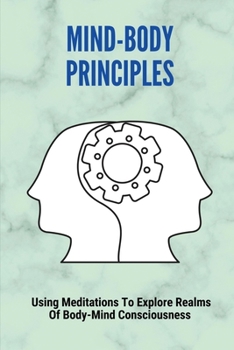 MIND-BODY PRINCIPLES

Using Meditations To Explore Realms Of Body-Mind Consciousness